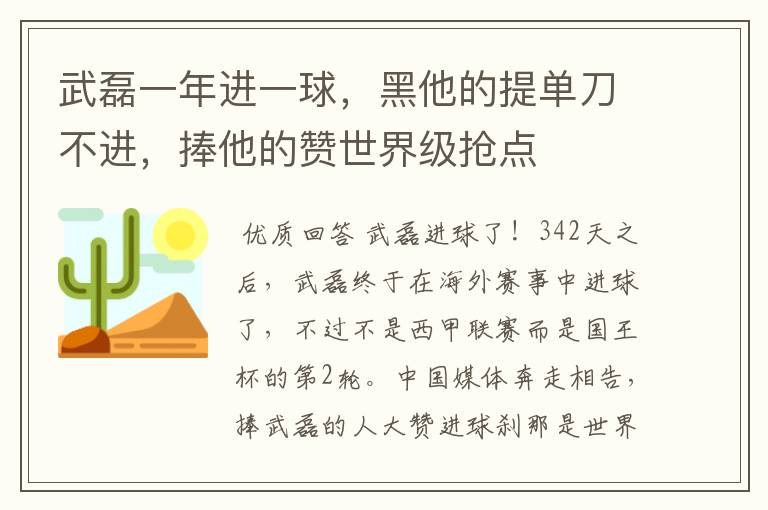 武磊一年进一球，黑他的提单刀不进，捧他的赞世界级抢点

优质回答 武磊进球了！342天之后，武磊终于在海外赛事中进球了，不过不是西甲联赛而是国王杯的第2轮。中国媒体奔走相告，捧武磊的人大赞进球刹那是世界